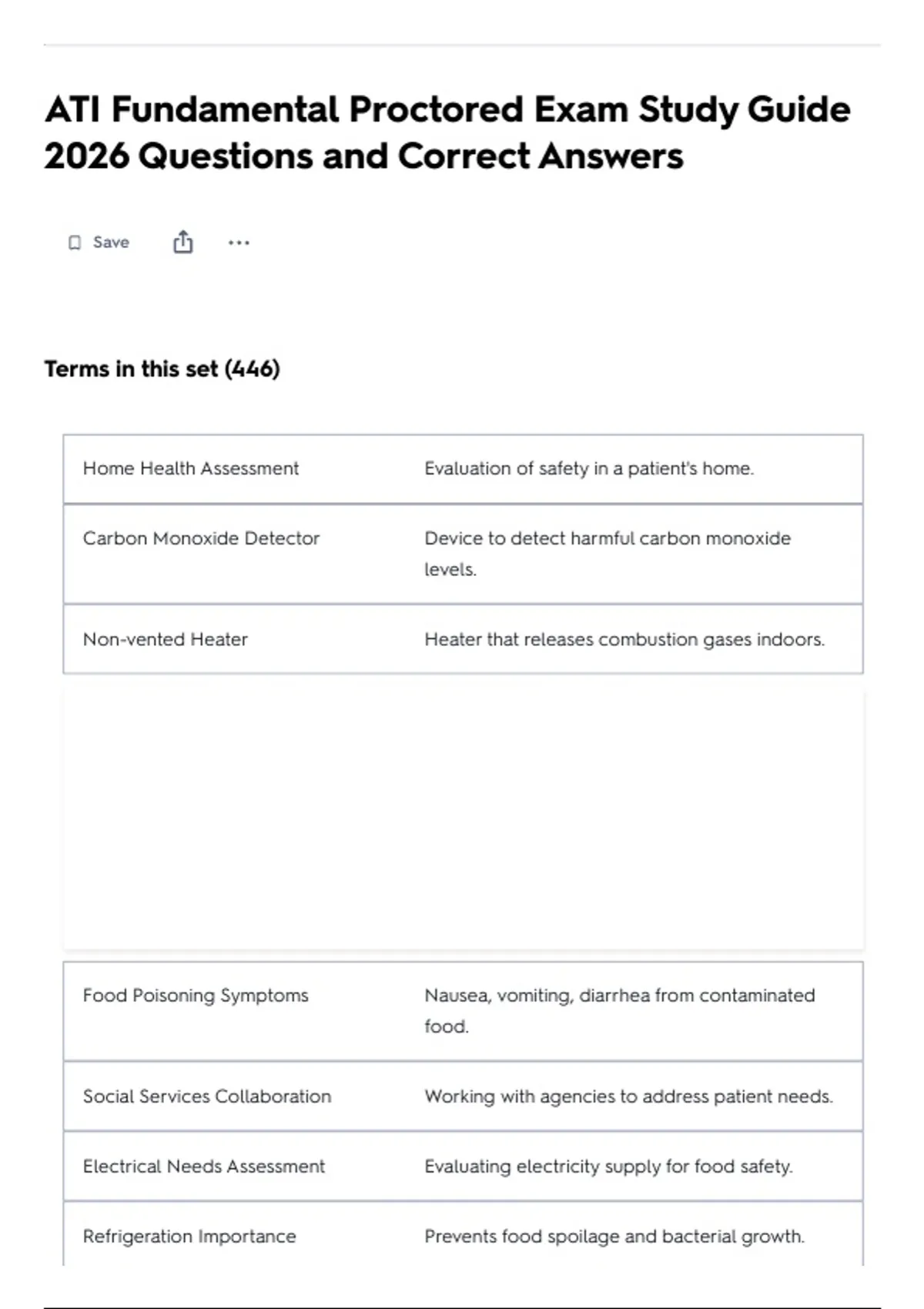 ATI Fundamental Proctored Exam Study Guide 2026 Questions and Correct Answers

Save

Terms in this set (446)

| | |
|---|---|
| Home Health Assessment | Evaluation of safety in a patient's home. |
| Carbon Monoxide Detector | Device to detect harmful carbon monoxide levels. |
| Non-vented Heater | Heater that releases combustion gases indoors. |

| | |
|---|---|
| Food Poisoning Symptoms | Nausea, vomiting, diarrhea from contaminated food. |
| Social Services Collaboration | Working with agencies to address patient needs. |
| Electrical Needs Assessment | Evaluating electricity supply for food safety. |
| Refrigeration Importance | Prevents food spoilage and bacterial growth. |